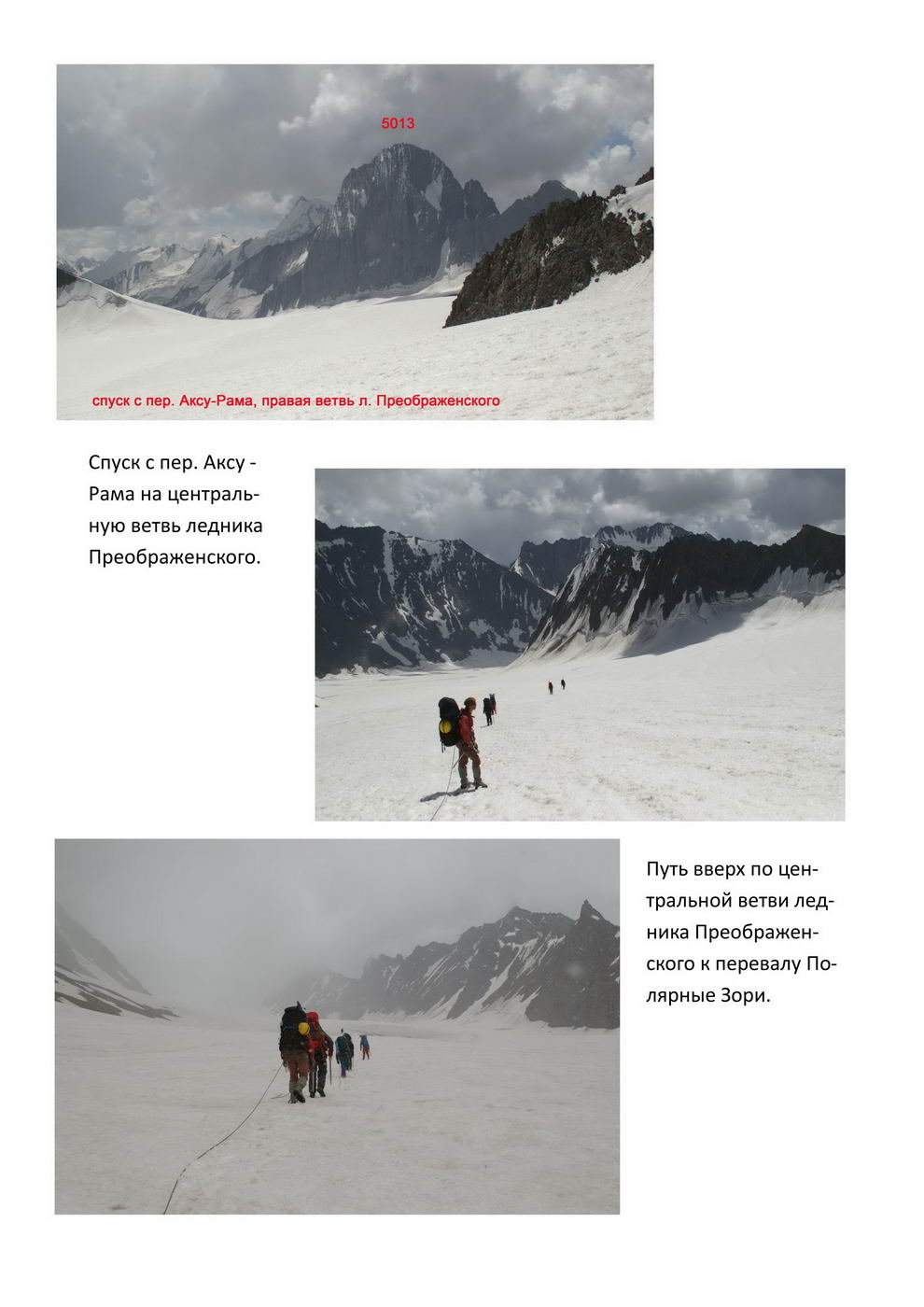 5013

спуск с пер. Аксу-Рама, правая ветвь л. Преображенского

Спуск с пер. Аксу - Рама на центральную ветвь ледника Преображенского.

Путь вверх по центральной ветви ледника Преображенского к перевалу Полярные Зори.